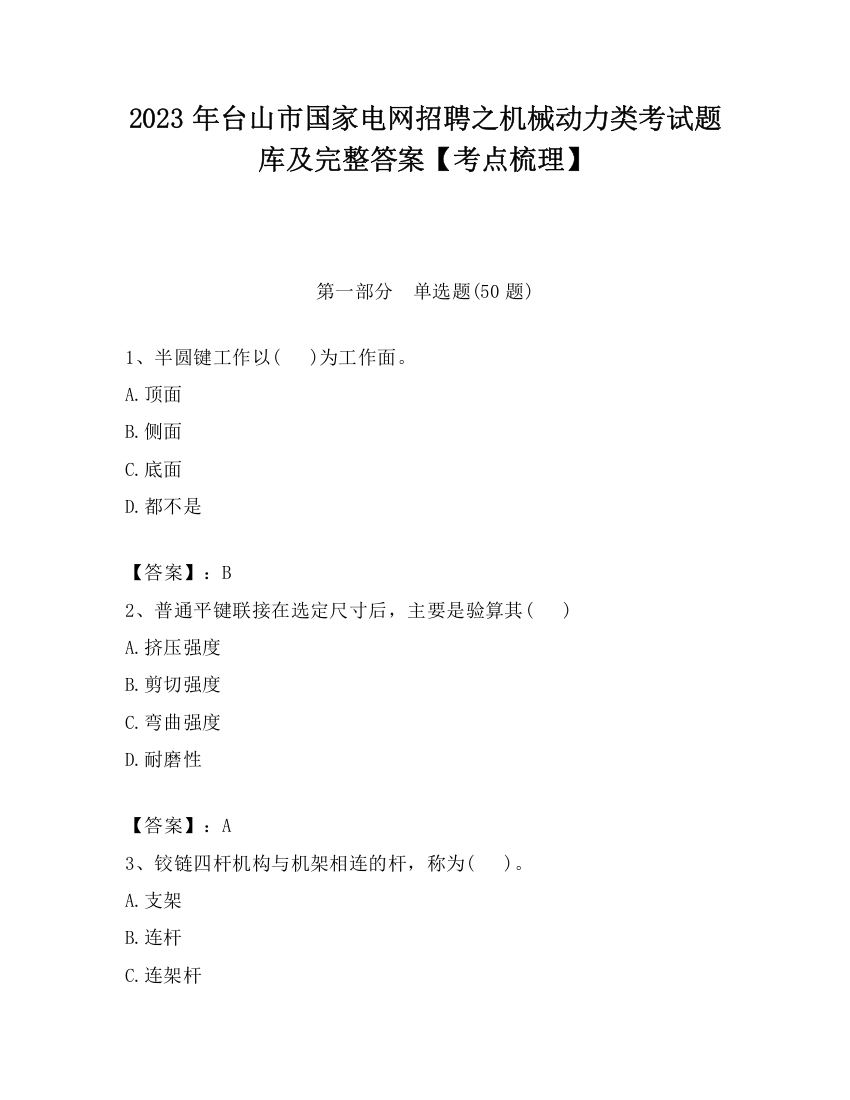 2023 年台山市国家电网招聘之机械动力类考试题库及完整答案【考点梳理】

第一部分　单选题(50 题)

1、半圆键工作以(　　)为工作面。

A.顶面

B.侧面

C.底面

D.都不是

【答案】：B

2、普通平键联接在选定尺寸后，主要是验算其(　　)

A.挤压强度

B.剪切强度

C.弯曲强度

D.耐磨性

【答案】：A

3、铰链四杆机构与机架相连的杆，称为(　　)。

A.支架

B.连杆

C.连架杆